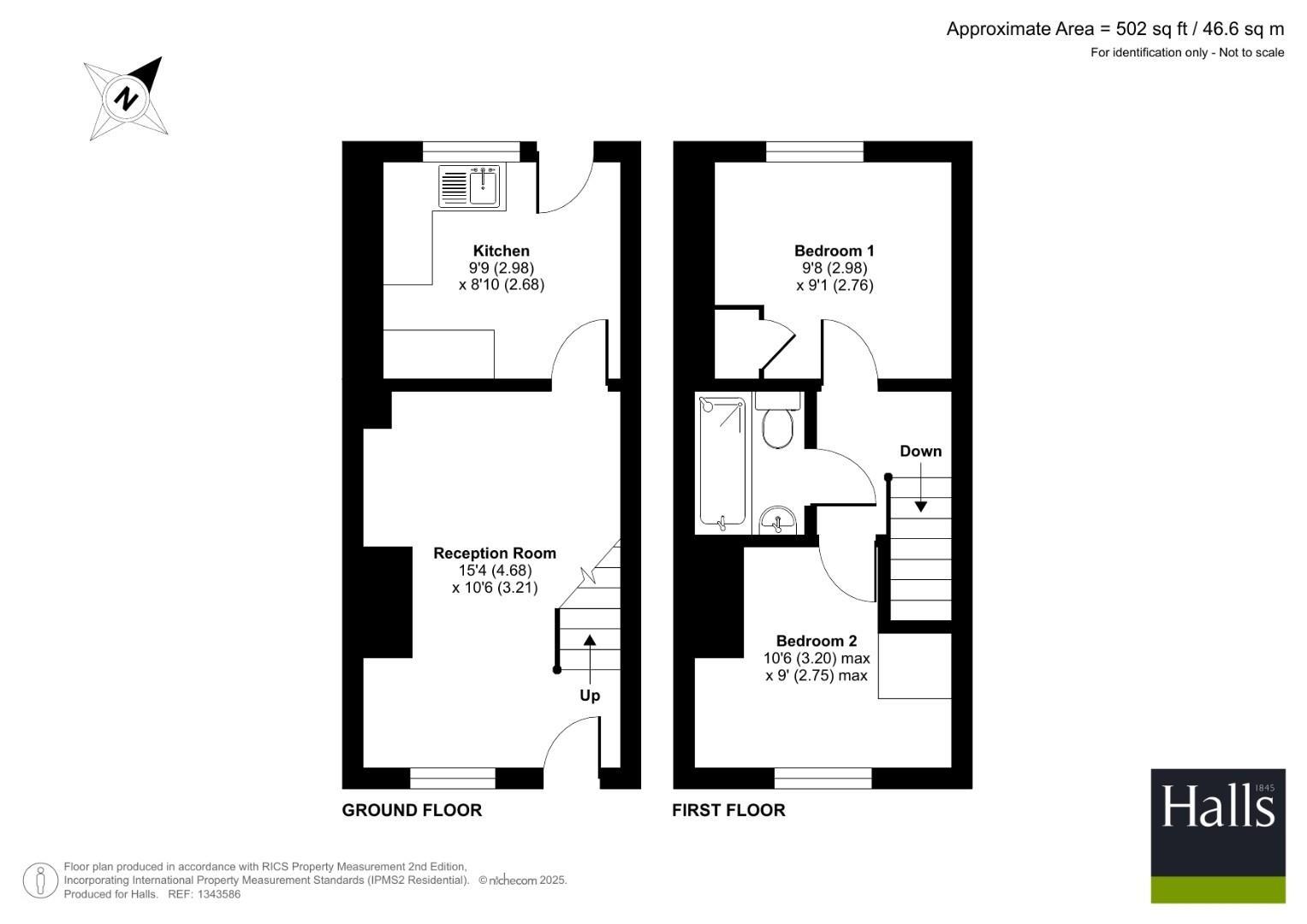 Approximate Area = 502 sq ft / 46.6 sq m
For identification only - Not to scale

N

Kitchen
9'9 (2.98)
x 8'10 (2.68)

Reception Room
15'4 (4.68)
x 10'6 (3.21)

Up

GROUND FLOOR

Bedroom 1
9'8 (2.98)
x 9'1 (2.76)

Down

Bedroom 2
10'6 (3.20) max
x 9' (2.75) max

FIRST FLOOR

Halls 1845

Floor plan produced in accordance with RICS Property Measurement 2nd Edition, Incorporating International Property Measurement Standards (IPMS2 Residential). © nichecom 2025.
Produced for Halls. REF: 1343586